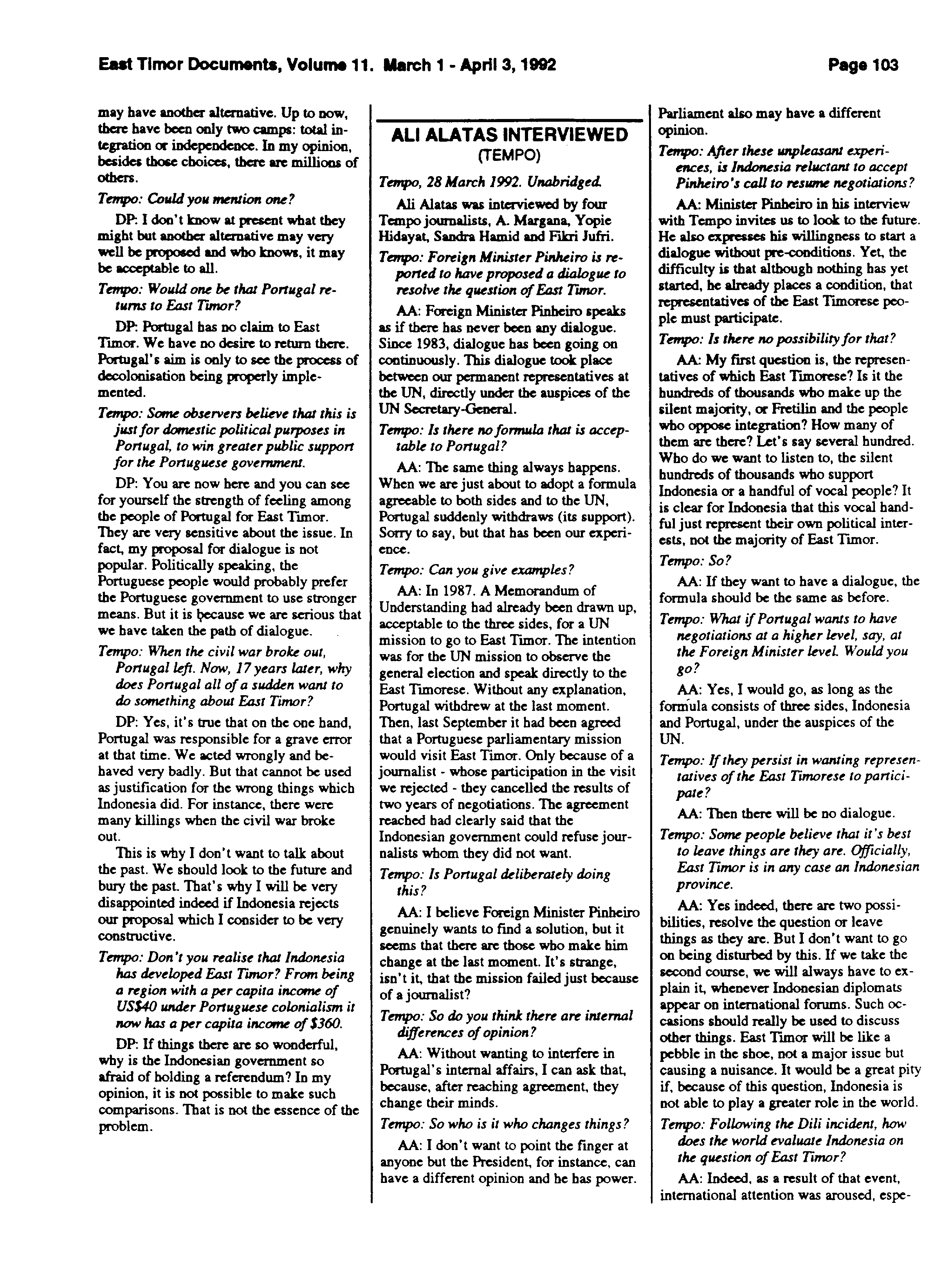 East Timor Documents, Volume 11. March 1 - April 3, 1992

Page 103

may have another alternative. Up to now, there have been only two camps: total integration or independence. In my opinion, besides those choices, there are millions of others.

Tempo: Could you mention one?

DP: I don't know at present what they might but another alternative may very well be proposed and who knows, it may be acceptable to all.

Tempo: Would one be that Portugal returns to East Timor?

DP: Portugal has no claim to East Timor. We have no desire to return there. Portugal's aim is only to see the process of decolonisation being properly implemented.

Tempo: Some observers believe that this is just for domestic political purposes in Portugal, to win greater public support for the Portuguese government.

DP: You are now here and you can see for yourself the strength of feeling among the people of Portugal for East Timor. They are very sensitive about the issue. In fact, my proposal for dialogue is not popular. Politically speaking, the Portuguese people would probably prefer the Portuguese government to use stronger means. But it is because we are serious that we have taken the path of dialogue.

Tempo: When the civil war broke out, Portugal left. Now, 17 years later, why does Portugal all of a sudden want to do something about East Timor?

DP: Yes, it's true that on the one hand, Portugal was responsible for a grave error at that time. We acted wrongly and behaved very badly. But that cannot be used as justification for the wrong things which Indonesia did. For instance, there were many killings when the civil war broke out.

This is why I don't want to talk about the past. We should look to the future and bury the past. That's why I will be very disappointed indeed if Indonesia rejects our proposal which I consider to be very constructive.

Tempo: Don't you realise that Indonesia has developed East Timor? From being a region with a per capita income of US$40 under Portuguese colonialism it now has a per capita income of $360.

DP: If things there are so wonderful, why is the Indonesian government so afraid of holding a referendum? In my opinion, it is not possible to make such comparisons. That is not the essence of the problem.

ALI ALATAS INTERVIEWED
(TEMPO)

Tempo, 28 March 1992. Unabridged.

Ali Alatas was interviewed by four Tempo journalists, A. Margana, Yopie Hidayat, Sandra Hamid and Fikri Jufri.

Tempo: Foreign Minister Pinheiro is reported to have proposed a dialogue to resolve the question of East Timor.

AA: Foreign Minister Pinheiro speaks as if there has never been any dialogue. Since 1983, dialogue has been going on continuously. This dialogue took place between our permanent representatives at the UN, directly under the auspices of the UN Secretary-General.

Tempo: Is there no formula that is acceptable to Portugal?

AA: The same thing always happens. When we are just about to adopt a formula agreeable to both sides and to the UN, Portugal suddenly withdraws (its support). Sorry to say, but that has been our experience.

Tempo: Can you give examples?

AA: In 1987. A Memorandum of Understanding had already been drawn up, acceptable to the three sides, for a UN mission to go to East Timor. The intention was for the UN mission to observe the general election and speak directly to the East Timorese. Without any explanation, Portugal withdrew at the last moment. Then, last September it had been agreed that a Portuguese parliamentary mission would visit East Timor. Only because of a journalist - whose participation in the visit we rejected - they cancelled the results of two years of negotiations. The agreement reached had clearly said that the Indonesian government could refuse journalists whom they did not want.

Tempo: Is Portugal deliberately doing this?

AA: I believe Foreign Minister Pinheiro genuinely wants to find a solution, but it seems that there are those who make him change at the last moment. It's strange, isn't it, that the mission failed just because of a journalist?

Tempo: So do you think there are internal differences of opinion?

AA: Without wanting to interfere in Portugal's internal affairs, I can ask that, because, after reaching agreement, they change their minds.

Tempo: So who is it who changes things?

AA: I don't want to point the finger at anyone but the President, for instance, can have a different opinion and he has power. Parliament also may have a different opinion.

Tempo: After these unpleasant experiences, is Indonesia reluctant to accept Pinheiro's call to resume negotiations?

AA: Minister Pinheiro in his interview with Tempo invites us to look to the future. He also expresses his willingness to start a dialogue without pre-conditions. Yet, the difficulty is that although nothing has yet started, he already places a condition, that representatives of the East Timorese people must participate.

Tempo: Is there no possibility for that?

AA: My first question is, the representatives of which East Timorese? Is it the hundreds of thousands who make up the silent majority, or Fretilin and the people who oppose integration? How many of them are there? Let's say several hundred. Who do we want to listen to, the silent hundreds of thousands who support Indonesia or a handful of vocal people? It is clear for Indonesia that this vocal handful just represent their own political interests, not the majority of East Timor.

Tempo: So?

AA: If they want to have a dialogue, the formula should be the same as before.

Tempo: What if Portugal wants to have negotiations at a higher level, say, at the Foreign Minister level. Would you go?

AA: Yes, I would go, as long as the formula consists of three sides, Indonesia and Portugal, under the auspices of the UN.

Tempo: If they persist in wanting representatives of the East Timorese to participate?

AA: Then there will be no dialogue.

Tempo: Some people believe that it's best to leave things are they are. Officially, East Timor is in any case an Indonesian province.

AA: Yes indeed, there are two possibilities, resolve the question or leave things as they are. But I don't want to go on being disturbed by this. If we take the second course, we will always have to explain it, whenever Indonesian diplomats appear on international forums. Such occasions should really be used to discuss other things. East Timor will be like a pebble in the shoe, not a major issue but causing a nuisance. It would be a great pity if, because of this question, Indonesia is not able to play a greater role in the world.

Tempo: Following the Dili incident, how does the world evaluate Indonesia on the question of East Timor?

AA: Indeed, as a result of that event, international attention was aroused, espe-